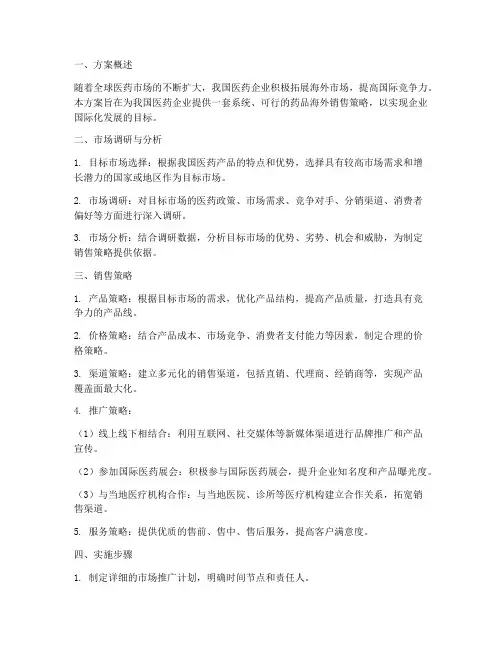 一、方案概述

随着全球医药市场的不断扩大，我国医药企业积极拓展海外市场，提高国际竞争力。本方案旨在为我国医药企业提供一套系统、可行的药品海外销售策略，以实现企业国际化发展的目标。

二、市场调研与分析

1. 目标市场选择：根据我国医药产品的特点和优势，选择具有较高市场需求和增长潜力的国家或地区作为目标市场。

2. 市场调研：对目标市场的医药政策、市场需求、竞争对手、分销渠道、消费者偏好等方面进行深入调研。

3. 市场分析：结合调研数据，分析目标市场的优势、劣势、机会和威胁，为制定销售策略提供依据。

三、销售策略

1. 产品策略：根据目标市场的需求，优化产品结构，提高产品质量，打造具有竞争力的产品线。

2. 价格策略：结合产品成本、市场竞争、消费者支付能力等因素，制定合理的价格策略。

3. 渠道策略：建立多元化的销售渠道，包括直销、代理商、经销商等，实现产品覆盖面最大化。

4. 推广策略：

（1）线上线下相结合：利用互联网、社交媒体等新媒体渠道进行品牌推广和产品宣传。

（2）参加国际医药展会：积极参与国际医药展会，提升企业知名度和产品曝光度。

（3）与当地医疗机构合作：与当地医院、诊所等医疗机构建立合作关系，拓宽销售渠道。

5. 服务策略：提供优质的售前、售中、售后服务，提高客户满意度。

四、实施步骤

1. 制定详细的市场推广计划，明确时间节点和责任人。